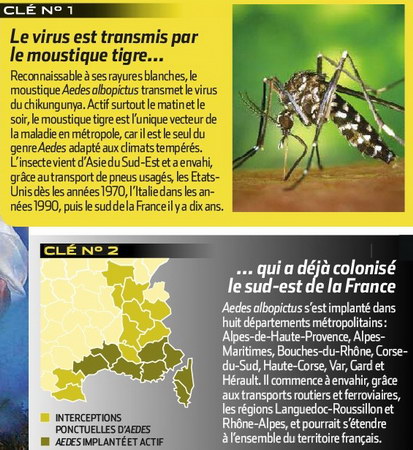 CLÉ N° 1

Le virus est transmis par le moustique tigre…

Reconnaissable à ses rayures blanches, le moustique Aedes albopictus transmet le virus du chikungunya. Actif surtout le matin et le soir, le moustique tigre est l'unique vecteur de la maladie en métropole, car il est le seul du genre Aedes adapté aux climats tempérés. L'insecte vient d'Asie du Sud-Est et a envahi, grâce au transport de pneus usagés, les Etats-Unis dès les années 1970, l'Italie dans les années 1990, puis le sud de la France il y a dix ans.

CLÉ N° 2

… qui a déjà colonisé le sud-est de la France

Aedes albopictus s'est implanté dans huit départements métropolitains : Alpes-de-Haute-Provence, Alpes-Maritimes, Bouches-du-Rhône, Corse-du-Sud, Haute-Corse, Var, Gard et Hérault. Il commence à envahir, grâce aux transports routiers et ferroviaires, les régions Languedoc-Roussillon et Rhône-Alpes, et pourrait s'étendre à l'ensemble du territoire français.

INTERCEPTIONS PONCTUELLES D'AEDES
AEDES IMPLANTÉ ET ACTIF